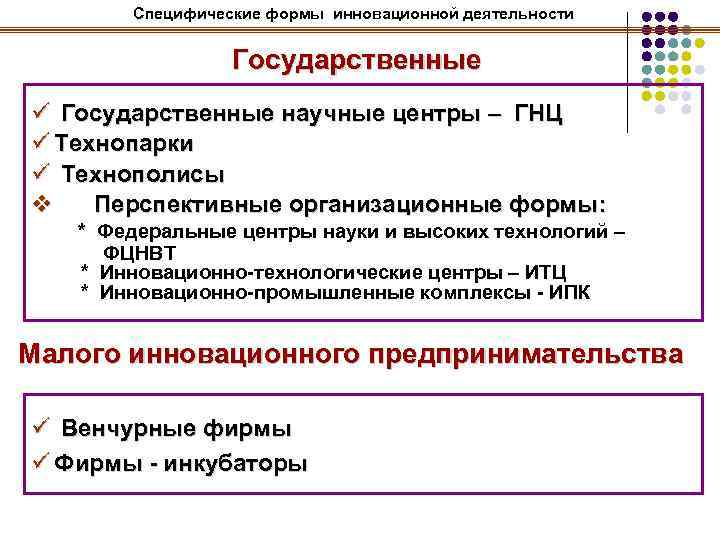 Специфические формы инновационной деятельности

Государственные

✓ Государственные научные центры – ГНЦ
✓ Технопарки
✓ Технополисы
❖ Перспективные организационные формы:
* Федеральные центры науки и высоких технологий – ФЦНВТ
* Инновационно-технологические центры – ИТЦ
* Инновационно-промышленные комплексы - ИПК

Малого инновационного предпринимательства

✓ Венчурные фирмы
✓ Фирмы - инкубаторы